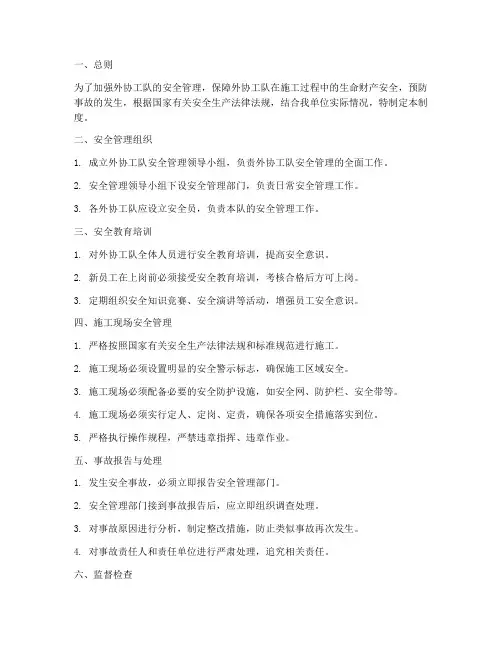 一、总则

为了加强外协工队的安全管理，保障外协工队在施工过程中的生命财产安全，预防事故的发生，根据国家有关安全生产法律法规，结合我单位实际情况，特制定本制度。

二、安全管理组织

1. 成立外协工队安全管理领导小组，负责外协工队安全管理的全面工作。

2. 安全管理领导小组下设安全管理部门，负责日常安全管理工作。

3. 各外协工队应设立安全员，负责本队的安全管理工作。

三、安全教育培训

1. 对外协工队全体人员进行安全教育培训，提高安全意识。

2. 新员工在上岗前必须接受安全教育培训，考核合格后方可上岗。

3. 定期组织安全知识竞赛、安全演讲等活动，增强员工安全意识。

四、施工现场安全管理

1. 严格按照国家有关安全生产法律法规和标准规范进行施工。

2. 施工现场必须设置明显的安全警示标志，确保施工区域安全。

3. 施工现场必须配备必要的安全防护设施，如安全网、防护栏、安全带等。

4. 施工现场必须实行定人、定岗、定责，确保各项安全措施落实到位。

5. 严格执行操作规程，严禁违章指挥、违章作业。

五、事故报告与处理

1. 发生安全事故，必须立即报告安全管理部门。

2. 安全管理部门接到事故报告后，应立即组织调查处理。

3. 对事故原因进行分析，制定整改措施，防止类似事故再次发生。

4. 对事故责任人和责任单位进行严肃处理，追究相关责任。

六、监督检查